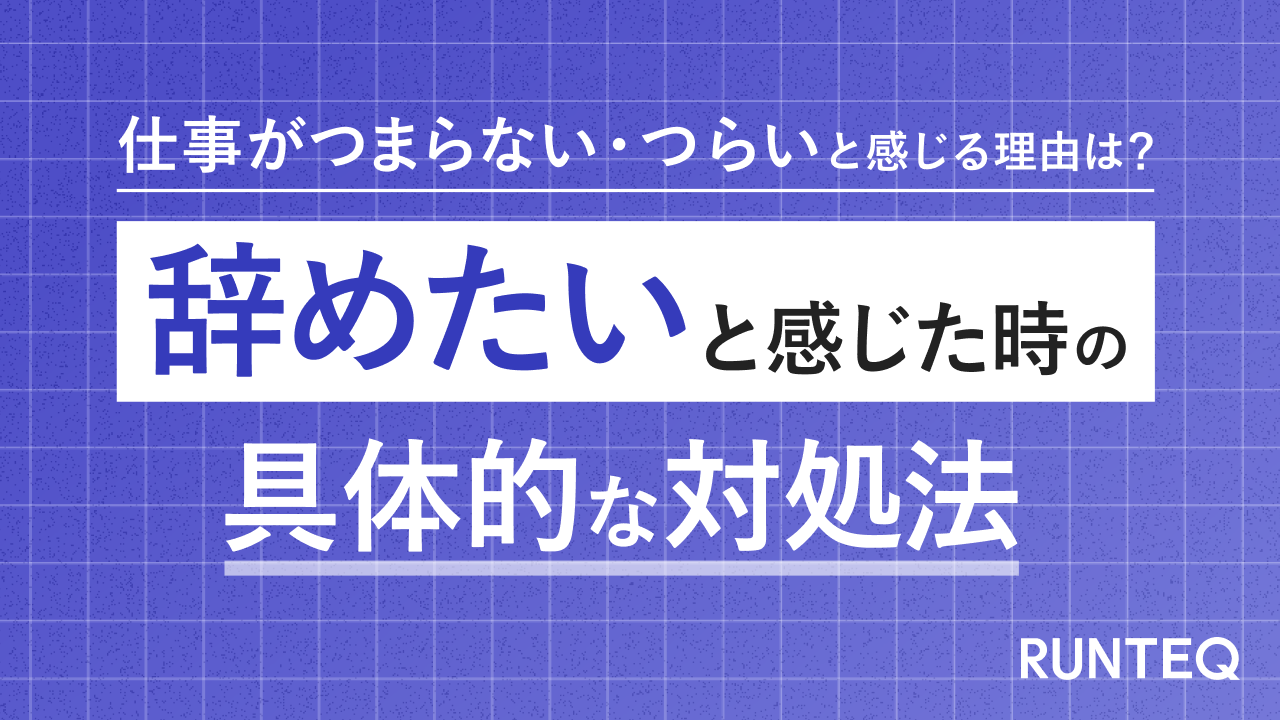 仕事がつまらない・つらいと感じる理由は?

辞めたいと感じた時の

具体的な対処法

RUNTEQ